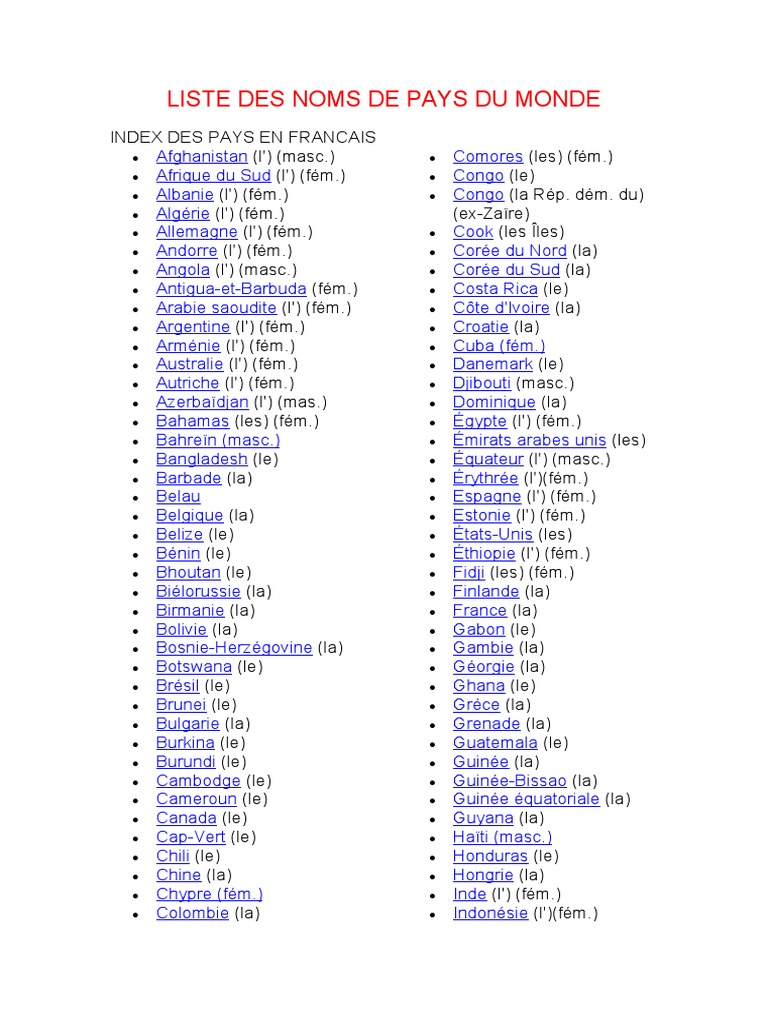 LISTE DES NOMS DE PAYS DU MONDE

INDEX DES PAYS EN FRANCAIS

- Afghanistan (l') (masc.)
- Afrique du Sud (l') (fém.)
- Albanie (l') (fém.)
- Algérie (l') (fém.)
- Allemagne (l') (fém.)
- Andorre (l') (fém.)
- Angola (l') (masc.)
- Antigua-et-Barbuda (fém.)
- Arabie saoudite (l') (fém.)
- Argentine (l') (fém.)
- Arménie (l') (fém.)
- Australie (l') (fém.)
- Autriche (l') (fém.)
- Azerbaïdjan (l') (mas.)
- Bahamas (les) (fém.)
- Bahreïn (masc.)
- Bangladesh (le)
- Barbade (la)
- Belau
- Belgique (la)
- Belize (le)
- Bénin (le)
- Bhoutan (le)
- Biélorussie (la)
- Birmanie (la)
- Bolivie (la)
- Bosnie-Herzégovine (la)
- Botswana (le)
- Brésil (le)
- Brunei (le)
- Bulgarie (la)
- Burkina (le)
- Burundi (le)
- Cambodge (le)
- Cameroun (le)
- Canada (le)
- Cap-Vert (le)
- Chili (le)
- Chine (la)
- Chypre (fém.)
- Colombie (la)

- Comores (les) (fém.)
- Congo (le)
- Congo (la Rép. dém. du) (ex-Zaïre)
- Cook (les Îles)
- Corée du Nord (la)
- Corée du Sud (la)
- Costa Rica (le)
- Côte d'Ivoire (la)
- Croatie (la)
- Cuba (fém.)
- Danemark (le)
- Djibouti (masc.)
- Dominique (la)
- Égypte (l') (fém.)
- Émirats arabes unis (les)
- Équateur (l') (masc.)
- Érythrée (l')(fém.)
- Espagne (l') (fém.)
- Estonie (l') (fém.)
- États-Unis (les)
- Éthiopie (l') (fém.)
- Fidji (les) (fém.)
- Finlande (la)
- France (la)
- Gabon (le)
- Gambie (la)
- Géorgie (la)
- Ghana (le)
- Grèce (la)
- Grenade (la)
- Guatemala (le)
- Guinée (la)
- Guinée-Bissao (la)
- Guinée équatoriale (la)
- Guyana (la)
- Haïti (masc.)
- Honduras (le)
- Hongrie (la)
- Inde (l') (fém.)
- Indonésie (l')(fém.)